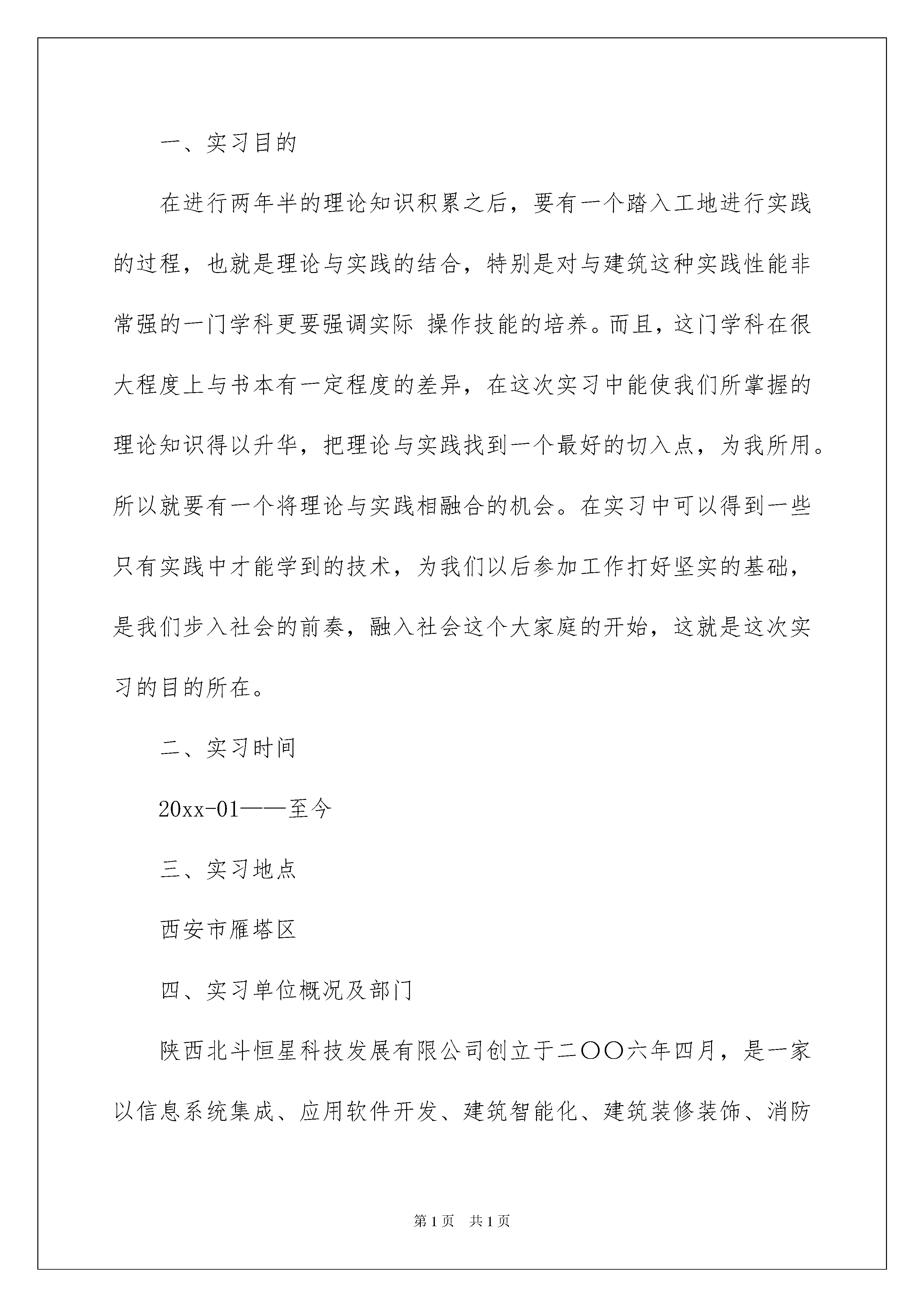 一、实习目的

在进行两年半的理论知识积累之后，要有一个踏入工地进行实践的过程，也就是理论与实践的结合，特别是对与建筑这种实践性能非常强的一门学科更要强调实际 操作技能的培养。而且，这门学科在很大程度上与书本有一定程度的差异，在这次实习中能使我们所掌握的理论知识得以升华，把理论与实践找到一个最好的切入点，为我所用。所以就要有一个将理论与实践相融合的机会。在实习中可以得到一些只有实践中才能学到的技术，为我们以后参加工作打好坚实的基础，是我们步入社会的前奏，融入社会这个大家庭的开始，这就是这次实习的目的所在。

二、实习时间

20xx-01——至今

三、实习地点

西安市雁塔区

四、实习单位概况及部门

陕西北斗恒星科技发展有限公司创立于二〇〇六年四月，是一家以信息系统集成、应用软件开发、建筑智能化、建筑装修装饰、消防

第1页 共1页